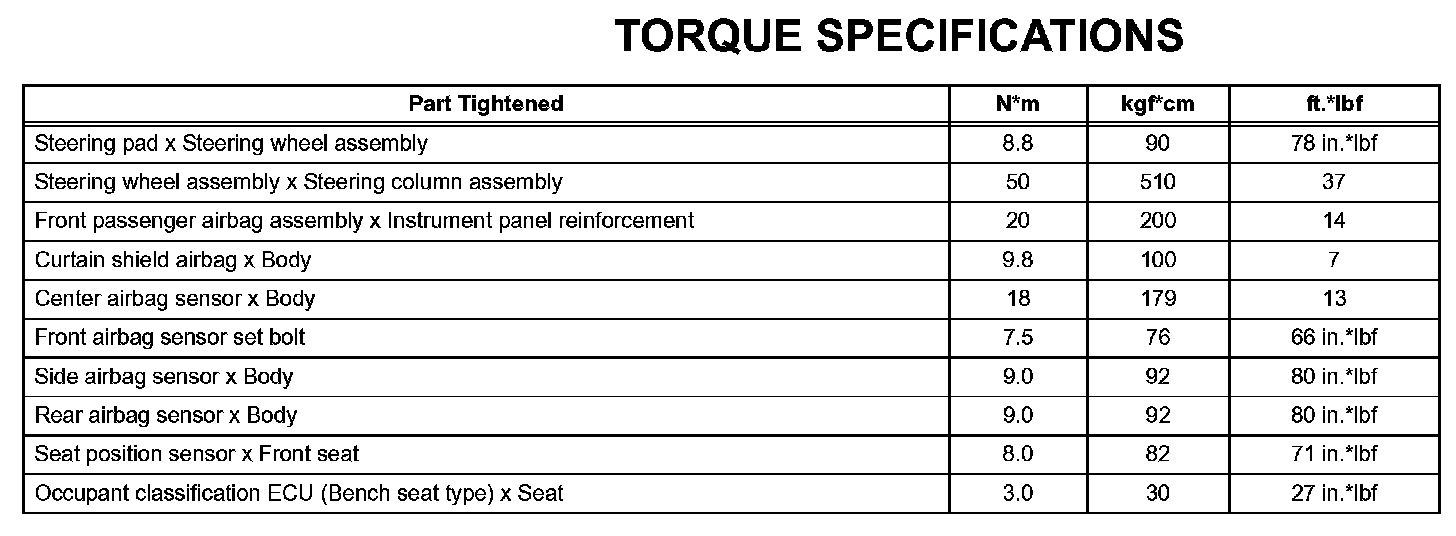 TORQUE SPECIFICATIONS

| Part Tightened | N*m | kgf*cm | ft.*lbf |
|---|---|---|---|
| Steering pad x Steering wheel assembly | 8.8 | 90 | 78 in.*lbf |
| Steering wheel assembly x Steering column assembly | 50 | 510 | 37 |
| Front passenger airbag assembly x Instrument panel reinforcement | 20 | 200 | 14 |
| Curtain shield airbag x Body | 9.8 | 100 | 7 |
| Center airbag sensor x Body | 18 | 179 | 13 |
| Front airbag sensor set bolt | 7.5 | 76 | 66 in.*lbf |
| Side airbag sensor x Body | 9.0 | 92 | 80 in.*lbf |
| Rear airbag sensor x Body | 9.0 | 92 | 80 in.*lbf |
| Seat position sensor x Front seat | 8.0 | 82 | 71 in.*lbf |
| Occupant classification ECU (Bench seat type) x Seat | 3.0 | 30 | 27 in.*lbf |